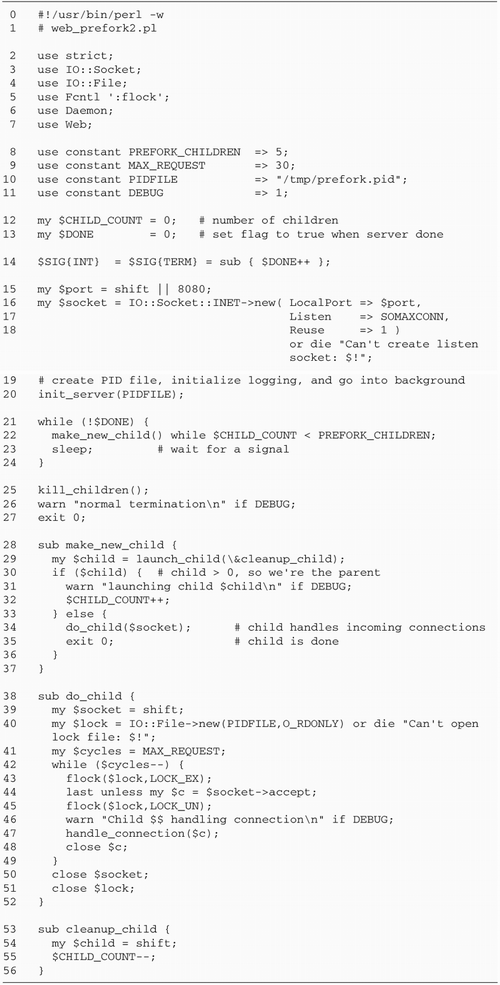 0 #!/usr/bin/perl -w
1 # web_prefork2.pl

2 use strict;
3 use IO::Socket;
4 use IO::File;
5 use Fcntl ':flock';
6 use Daemon;
7 use Web;

8 use constant PREFORK_CHILDREN => 5;
9 use constant MAX_REQUEST => 30;
10 use constant PIDFILE => "/tmp/prefork.pid";
11 use constant DEBUG => 1;

12 my $CHILD_COUNT = 0; # number of children
13 my $DONE = 0; # set flag to true when server done

14 $SIG{INT} = $SIG{TERM} = sub { $DONE++ };

15 my $port = shift || 8080;
16 my $socket = IO::Socket::INET->new( LocalPort => $port,
17 Listen => SOMAXCONN,
18 Reuse => 1 )
or die "Can't create listen socket: $!";

19 # create PID file, initialize logging, and go into background
20 init_server(PIDFILE);

21 while (!$DONE) {
22 make_new_child() while $CHILD_COUNT < PREFORK_CHILDREN;
23 sleep; # wait for a signal
24 }

25 kill_children();
26 warn "normal termination\n" if DEBUG;
27 exit 0;

28 sub make_new_child {
29 my $child = launch_child(\&cleanup_child);
30 if ($child) { # child > 0, so we're the parent
31 warn "launching child $child\n" if DEBUG;
32 $CHILD_COUNT++;
33 } else {
34 do_child($socket); # child handles incoming connections
35 exit 0; # child is done
36 }
37 }

38 sub do_child {
39 my $socket = shift;
40 my $lock = IO::File->new(PIDFILE,O_RDONLY) or die "Can't open lock file: $!";
41 my $cycles = MAX_REQUEST;
42 while ($cycles--) {
43 flock($lock,LOCK_EX);
44 last unless my $c = $socket->accept;
45 flock($lock,LOCK_UN);
46 warn "Child $$ handling connection\n" if DEBUG;
47 handle_connection($c);
48 close $c;
49 }
50 close $socket;
51 close $lock;
52 }

53 sub cleanup_child {
54 my $child = shift;
55 $CHILD_COUNT--;
56 }